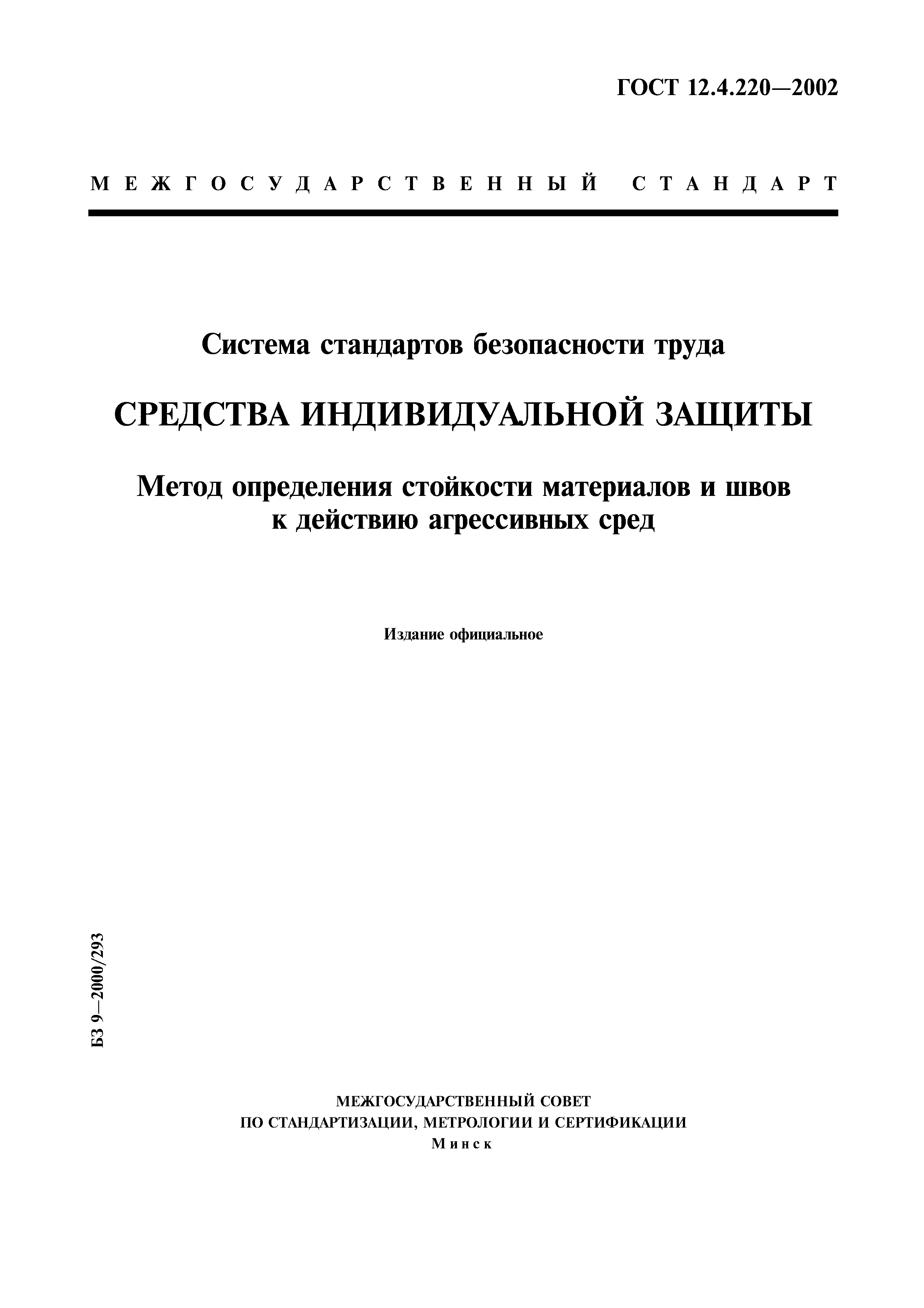 ГОСТ 12.4.220—2002

МЕЖГОСУДАРСТВЕННЫЙ СТАНДАРТ

Система стандартов безопасности труда

СРЕДСТВА ИНДИВИДУАЛЬНОЙ ЗАЩИТЫ

Метод определения стойкости материалов и швов к действию агрессивных сред

Издание официальное

БЗ 9—2000/293

МЕЖГОСУДАРСТВЕННЫЙ СОВЕТ
ПО СТАНДАРТИЗАЦИИ, МЕТРОЛОГИИ И СЕРТИФИКАЦИИ
Минск